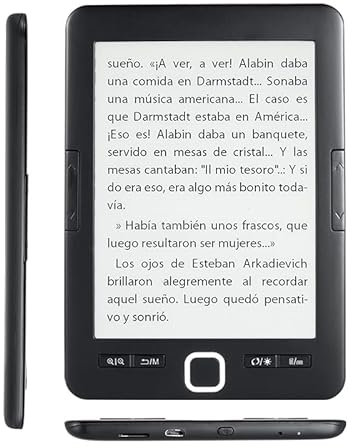 sueño. «¡A ver, a ver! Alabin daba una comida en Darmstadt... Sonaba una música americana... El caso es que Darmstadt estaba en América... ¡Eso es! Alabin daba un banquete, servido en mesas de cristal... Y las mesas cantaban: "Il mio tesoro"..: Y si do era eso, era algo más bonito todavía.

» Había también unos frascos, que luego resultaron ser mujeres...»

Los ojos de Esteban Arkadievich brillaron alegremente al recordar aquel sueño. Luego quedó pensativo y sonrió.

/M